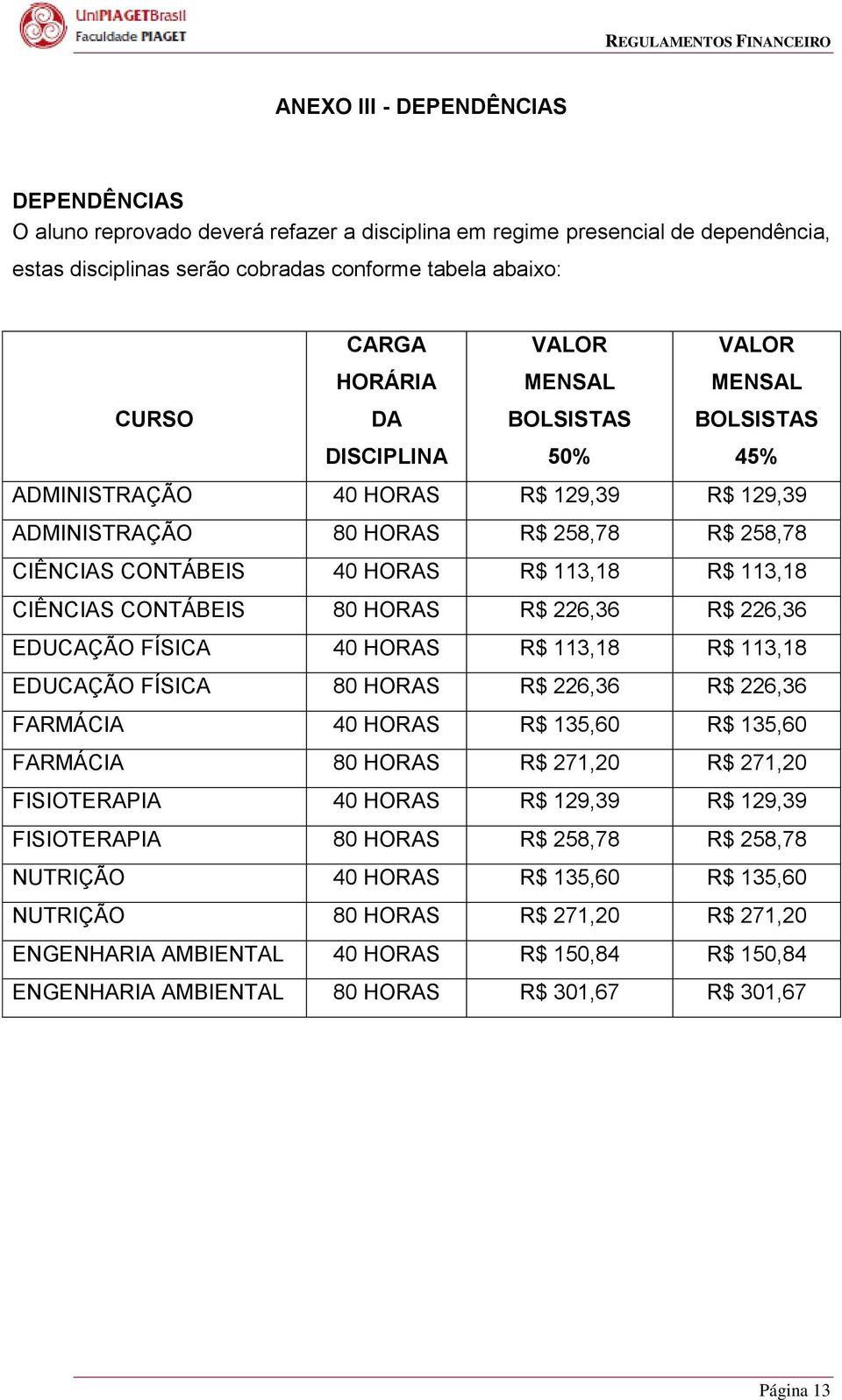 UniPIAGETBrasil
Faculdade PIAGET

REGULAMENTOS FINANCEIRO

ANEXO III - DEPENDÊNCIAS

DEPENDÊNCIAS
O aluno reprovado deverá refazer a disciplina em regime presencial de dependência, estas disciplinas serão cobradas conforme tabela abaixo:

| CURSO | CARGA HORÁRIA DA DISCIPLINA | VALOR MENSAL BOLSISTAS 50% | VALOR MENSAL BOLSISTAS 45% |
|---|---|---|---|
| ADMINISTRAÇÃO | 40 HORAS | R$ 129,39 | R$ 129,39 |
| ADMINISTRAÇÃO | 80 HORAS | R$ 258,78 | R$ 258,78 |
| CIÊNCIAS CONTÁBEIS | 40 HORAS | R$ 113,18 | R$ 113,18 |
| CIÊNCIAS CONTÁBEIS | 80 HORAS | R$ 226,36 | R$ 226,36 |
| EDUCAÇÃO FÍSICA | 40 HORAS | R$ 113,18 | R$ 113,18 |
| EDUCAÇÃO FÍSICA | 80 HORAS | R$ 226,36 | R$ 226,36 |
| FARMÁCIA | 40 HORAS | R$ 135,60 | R$ 135,60 |
| FARMÁCIA | 80 HORAS | R$ 271,20 | R$ 271,20 |
| FISIOTERAPIA | 40 HORAS | R$ 129,39 | R$ 129,39 |
| FISIOTERAPIA | 80 HORAS | R$ 258,78 | R$ 258,78 |
| NUTRIÇÃO | 40 HORAS | R$ 135,60 | R$ 135,60 |
| NUTRIÇÃO | 80 HORAS | R$ 271,20 | R$ 271,20 |
| ENGENHARIA AMBIENTAL | 40 HORAS | R$ 150,84 | R$ 150,84 |
| ENGENHARIA AMBIENTAL | 80 HORAS | R$ 301,67 | R$ 301,67 |

Página 13